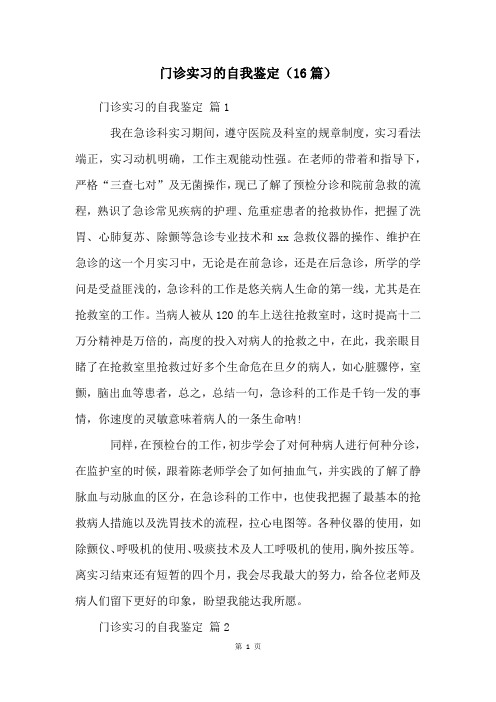 门诊实习的自我鉴定（16篇）

门诊实习的自我鉴定 篇1

我在急诊科实习期间，遵守医院及科室的规章制度，实习看法端正，实习动机明确，工作主观能动性强。在老师的带着和指导下，严格“三查七对”及无菌操作，现已了解了预检分诊和院前急救的流程，熟识了急诊常见疾病的护理、危重症患者的抢救协作，把握了洗胃、心肺复苏、除颤等急诊专业技术和xx急救仪器的操作、维护在急诊的这一个月实习中，无论是在前急诊，还是在后急诊，所学的学问是受益匪浅的，急诊科的工作是悠关病人生命的第一线，尤其是在抢救室的工作。当病人被从120的车上送往抢救室时，这时提高十二万分精神是万倍的，高度的投入对病人的抢救之中，在此，我亲眼目睹了在抢救室里抢救过好多个生命危在旦夕的病人，如心脏骤停，室颤，脑出血等患者，总之，总结一句，急诊科的工作是千钧一发的事情，你速度的灵敏意味着病人的一条生命呐!

同样，在预检台的工作，初步学会了对何种病人进行何种分诊，在监护室的时候，跟着陈老师学会了如何抽血气，并实践的了解了静脉血与动脉血的区分，在急诊科的工作中，也使我把握了最基本的抢救病人措施以及洗胃技术的流程，拉心电图等。各种仪器的使用，如除颤仪、呼吸机的使用、吸痰技术及人工呼吸机的使用，胸外按压等。离实习结束还有短暂的四个月，我会尽我最大的努力，给各位老师及病人们留下更好的印象，盼望我能达我所愿。

门诊实习的自我鉴定 篇2

第 1 页